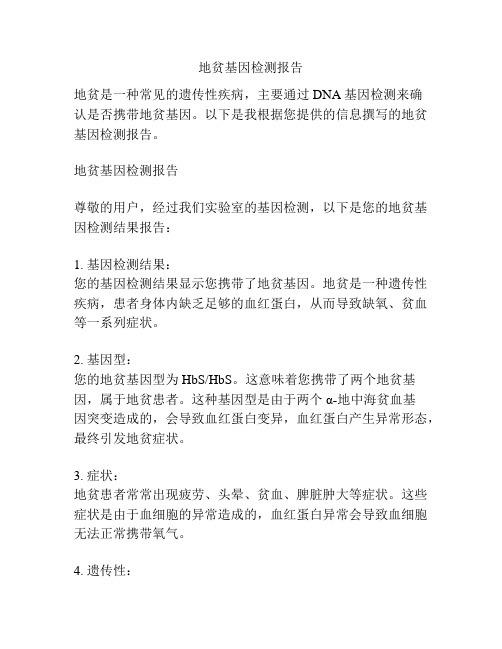 地贫基因检测报告

地贫是一种常见的遗传性疾病，主要通过 DNA 基因检测来确认是否携带地贫基因。以下是我根据您提供的信息撰写的地贫基因检测报告。

地贫基因检测报告

尊敬的用户，经过我们实验室的基因检测，以下是您的地贫基因检测结果报告：

1. 基因检测结果：
您的基因检测结果显示您携带了地贫基因。地贫是一种遗传性疾病，患者身体内缺乏足够的血红蛋白，从而导致缺氧、贫血等一系列症状。

2. 基因型：
您的地贫基因型为 HbS/HbS。这意味着您携带了两个地贫基因，属于地贫患者。这种基因型是由于两个 α-地中海贫血基因突变造成的，会导致血红蛋白变异，血红蛋白产生异常形态，最终引发地贫症状。

3. 症状：
地贫患者常常出现疲劳、头晕、贫血、脾脏肿大等症状。这些症状是由于血细胞的异常造成的，血红蛋白异常会导致血细胞无法正常携带氧气。

4. 遗传性：